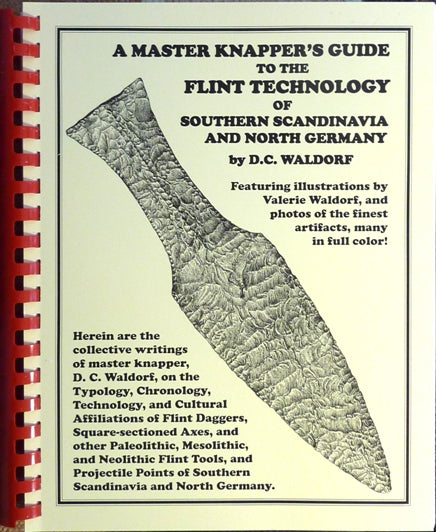 A MASTER KNAPPER'S GUIDE
TO THE
FLINT TECHNOLOGY
OF
SOUTHERN SCANDINAVIA
AND NORTH GERMANY
by D.C. WALDORF

Featuring illustrations by Valerie Waldorf, and photos of the finest artifacts, many in full color!

Herein are the collective writings of master knapper, D. C. Waldorf, on the Typology, Chronology, Technology, and Cultural Affiliations of Flint Daggers, Square-sectioned Axes, and other Paleolithic, Mesolithic, and Neolithic Flint Tools, and Projectile Points of Southern Scandinavia and North Germany.